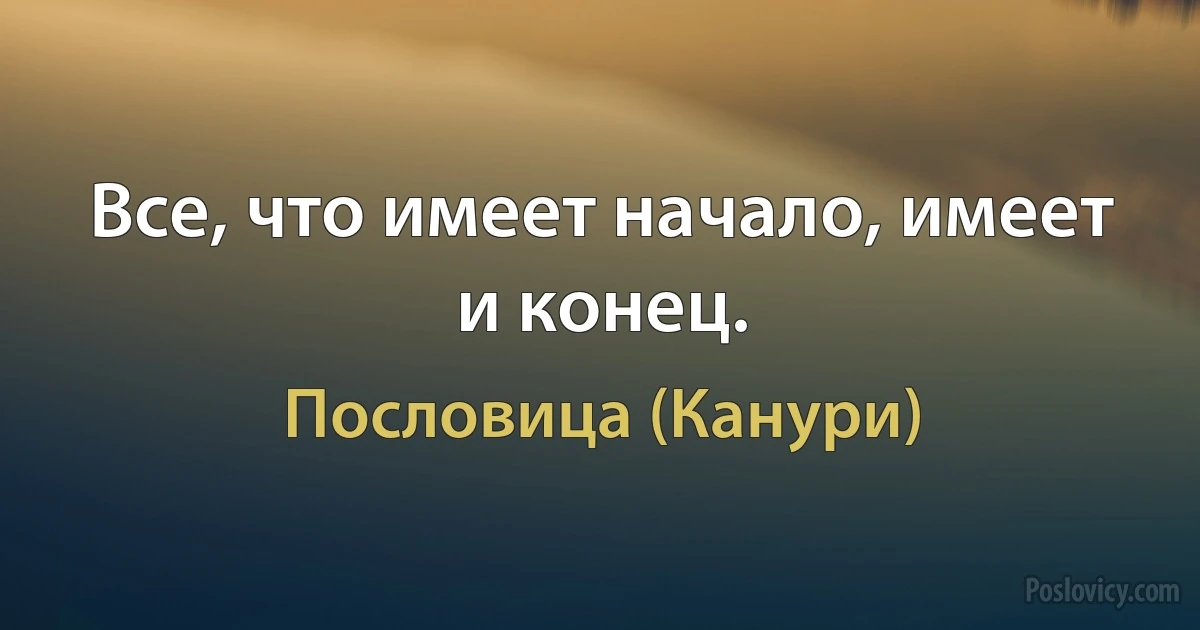 Все, что имеет начало, имеет и конец.

Пословица (Канури)

Poslovicy.com